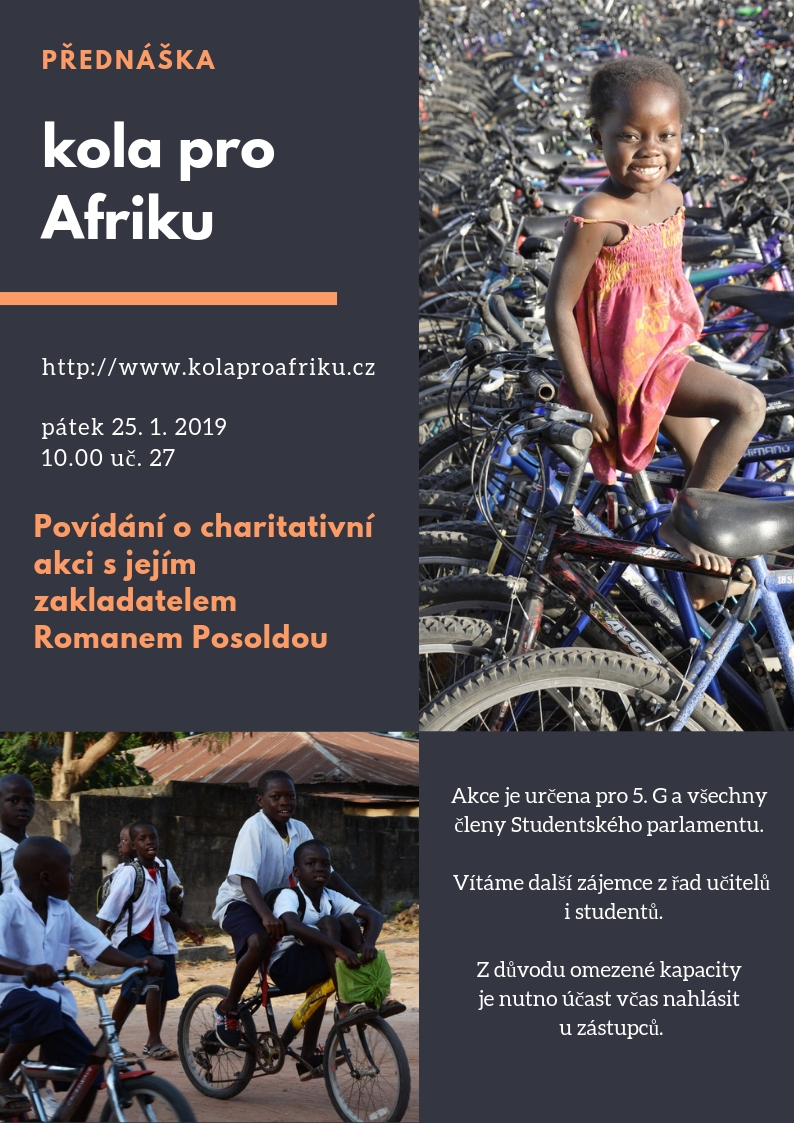 PŘEDNÁŠKA

kola pro Afriku

http://www.kolaproafriku.cz

pátek 25. 1. 2019
10.00 uč. 27

Povídání o charitativní akci s jejím zakladatelem Romanem Posoldou

Akce je určena pro 5. G a všechny členy Studentského parlamentu.

Vítáme další zájemce z řad učitelů i studentů.

Z důvodu omezené kapacity je nutno účast včas nahlásit u zástupců.